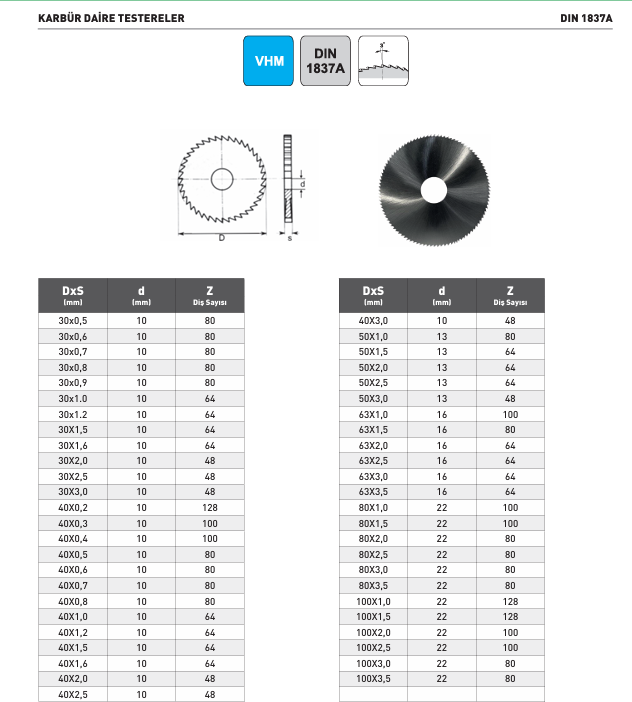 KARBÜR DAİRE TESTERELER

DIN 1837A

VHM

DIN 1837A

5°

d

D

s

| DxS (mm) | d (mm) | Z Diş Sayısı |
|---|---|---|
| 30x0,5 | 10 | 80 |
| 30x0,6 | 10 | 80 |
| 30x0,7 | 10 | 80 |
| 30x0,8 | 10 | 80 |
| 30x0,9 | 10 | 80 |
| 30x1.0 | 10 | 64 |
| 30x1.2 | 10 | 64 |
| 30X1,5 | 10 | 64 |
| 30X1,6 | 10 | 64 |
| 30X2,0 | 10 | 48 |
| 30X2,5 | 10 | 48 |
| 30X3,0 | 10 | 48 |
| 40X0,2 | 10 | 128 |
| 40X0,3 | 10 | 100 |
| 40X0,4 | 10 | 100 |
| 40X0,5 | 10 | 80 |
| 40X0,6 | 10 | 80 |
| 40X0,7 | 10 | 80 |
| 40X0,8 | 10 | 80 |
| 40X1,0 | 10 | 64 |
| 40X1,2 | 10 | 64 |
| 40X1,5 | 10 | 64 |
| 40X1,6 | 10 | 64 |
| 40X2,0 | 10 | 48 |
| 40X2,5 | 10 | 48 |

| DxS (mm) | d (mm) | Z Diş Sayısı |
|---|---|---|
| 40X3,0 | 10 | 48 |
| 50X1,0 | 13 | 80 |
| 50X1,5 | 13 | 64 |
| 50X2,0 | 13 | 64 |
| 50X2,5 | 13 | 64 |
| 50X3,0 | 13 | 48 |
| 63X1,0 | 16 | 100 |
| 63X1,5 | 16 | 80 |
| 63X2,0 | 16 | 64 |
| 63X2,5 | 16 | 64 |
| 63X3,0 | 16 | 64 |
| 63X3,5 | 16 | 64 |
| 80X1,0 | 22 | 100 |
| 80X1,5 | 22 | 100 |
| 80X2,0 | 22 | 80 |
| 80X2,5 | 22 | 80 |
| 80X3,0 | 22 | 80 |
| 80X3,5 | 22 | 80 |
| 100X1,0 | 22 | 128 |
| 100X1,5 | 22 | 128 |
| 100X2,0 | 22 | 100 |
| 100X2,5 | 22 | 100 |
| 100X3,0 | 22 | 80 |
| 100X3,5 | 22 | 80 |